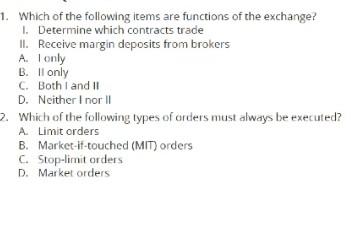 1. Which of the following items are functions of the exchange?
I. Determine which contracts trade
II. Receive margin deposits from brokers
A. I only
B. II only
C. Both I and II
D. Neither I nor II

2. Which of the following types of orders must always be executed?
A. Limit orders
B. Market-if-touched (MIT) orders
C. Stop-limit orders
D. Market orders